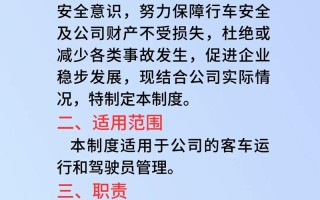 安全意识，努力保障行车安全及公司财产不受损失，杜绝或减少各类事故发生，促进企业稳步发展，现结合公司实际情况，特制定本制度。

二、适用范围

本制度适用于公司的客车运行和驾驶员管理。

三、职责